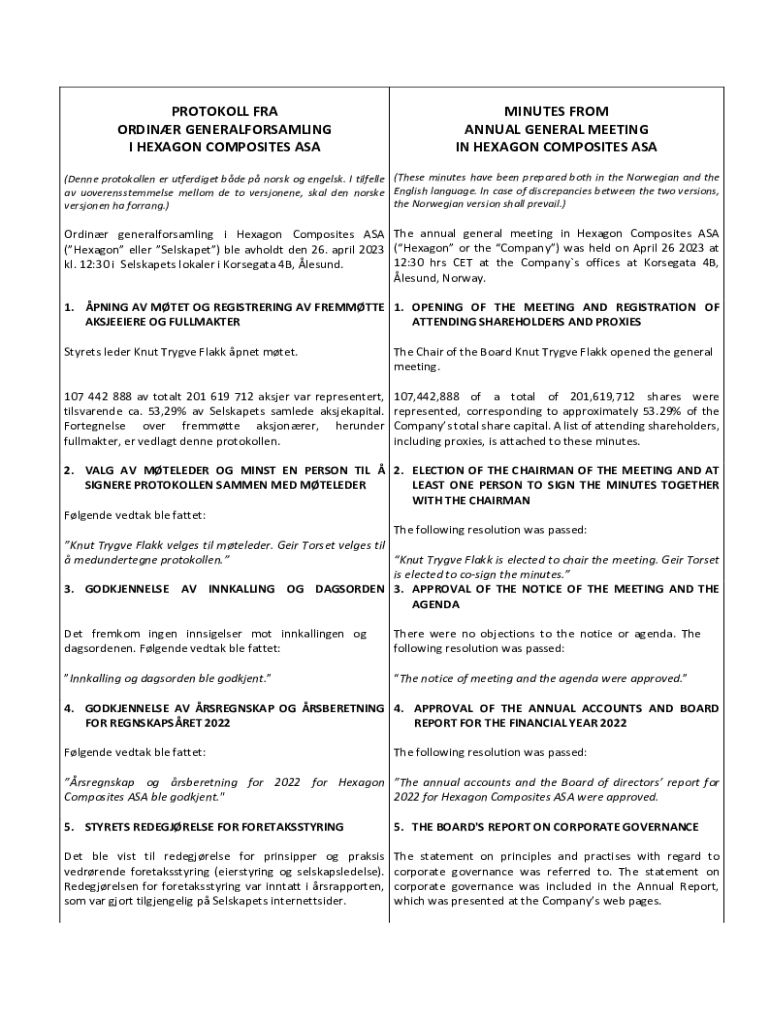 PROTOKOLL FRA
ORDINÆR GENERALFORSAMLING
I HEXAGON COMPOSITES ASA

(Denne protokollen er utferdiget både på norsk og engelsk. I tilfelle av uoverensstemmelse mellom de to versjonene, skal den norske versjonen ha forrang.)

Ordinær generalforsamling i Hexagon Composites ASA ("Hexagon" eller "Selskapet") ble avholdt den 26. april 2023 kl. 12:30 i Selskapets lokaler i Korsegata 4B, Ålesund.

1. ÅPNING AV MØTET OG REGISTRERING AV FREMMØTTE AKSJEEIERE OG FULLMAKTER

Styrets leder Knut Trygve Flakk åpnet møtet.

107 442 888 av totalt 201 619 712 aksjer var representert, tilsvarende ca. 53,29% av Selskapets samlede aksjekapital. Fortegnelse over fremmøtte aksjonærer, herunder fullmakter, er vedlagt denne protokollen.

2. VALG AV MØTELEDER OG MINST EN PERSON TIL Å SIGNERE PROTOKOLLEN SAMMEN MED MØTELEDER

Følgende vedtak ble fattet:

"Knut Trygve Flakk velges til møteleder. Geir Torset velges til å medundertegne protokollen."

3. GODKJENNELSE AV INNKALLING OG DAGSORDEN

Det fremkom ingen innsigelser mot innkallingen og dagsordenen. Følgende vedtak ble fattet:

"Innkalling og dagsorden ble godkjent."

4. GODKJENNELSE AV ÅRSREGNSKAP OG ÅRSBERETNING FOR REGNSKAPSÅRET 2022

Følgende vedtak ble fattet:

"Årsregnskap og årsberetning for 2022 for Hexagon Composites ASA ble godkjent."

5. STYRETS REDEGJØRELSE FOR FORETAKSSTYRING

Det ble vist til redegjørelse for prinsipper og praksis vedrørende foretaksstyring (eierstyring og selskapsledelse). Redegjørelsen for foretaksstyring var inntatt i årsrapporten, som var gjort tilgjengelig på Selskapets internettsider.

MINUTES FROM
ANNUAL GENERAL MEETING
IN HEXAGON COMPOSITES ASA

(These minutes have been prepared both in the Norwegian and the English language. In case of discrepancies between the two versions, the Norwegian version shall prevail.)

The annual general meeting in Hexagon Composites ASA ("Hexagon" or the "Company") was held on April 26 2023 at 12:30 hrs CET at the Company`s offices at Korsegata 4B, Ålesund, Norway.

1. OPENING OF THE MEETING AND REGISTRATION OF ATTENDING SHAREHOLDERS AND PROXIES

The Chair of the Board Knut Trygve Flakk opened the general meeting.

107,442,888 of a total of 201,619,712 shares were represented, corresponding to approximately 53.29% of the Company's total share capital. A list of attending shareholders, including proxies, is attached to these minutes.

2. ELECTION OF THE CHAIRMAN OF THE MEETING AND AT LEAST ONE PERSON TO SIGN THE MINUTES TOGETHER WITH THE CHAIRMAN

The following resolution was passed:

"Knut Trygve Flakk is elected to chair the meeting. Geir Torset is elected to co-sign the minutes."

3. APPROVAL OF THE NOTICE OF THE MEETING AND THE AGENDA

There were no objections to the notice or agenda. The following resolution was passed:

"The notice of meeting and the agenda were approved."

4. APPROVAL OF THE ANNUAL ACCOUNTS AND BOARD REPORT FOR THE FINANCIAL YEAR 2022

The following resolution was passed:

"The annual accounts and the Board of directors' report for 2022 for Hexagon Composites ASA were approved.

5. THE BOARD'S REPORT ON CORPORATE GOVERNANCE

The statement on principles and practises with regard to corporate governance was referred to. The statement on corporate governance was included in the Annual Report, which was presented at the Company's web pages.